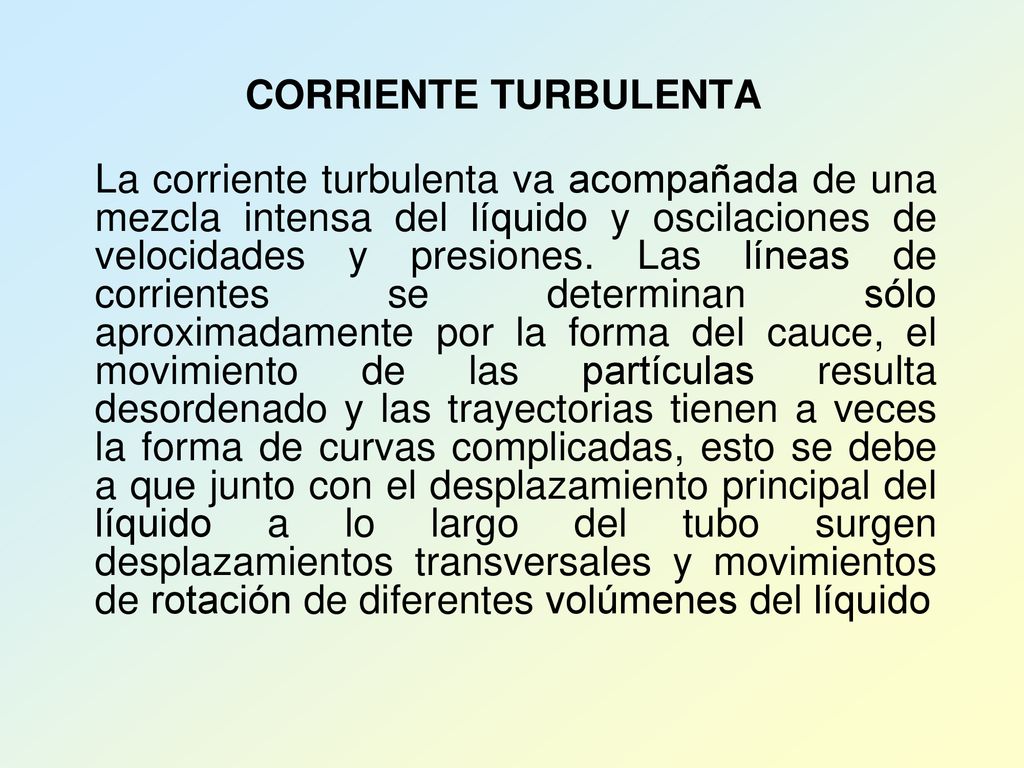 CORRIENTE TURBULENTA

La corriente turbulenta va acompañada de una mezcla intensa del líquido y oscilaciones de velocidades y presiones. Las líneas de corrientes se determinan sólo aproximadamente por la forma del cauce, el movimiento de las partículas resulta desordenado y las trayectorias tienen a veces la forma de curvas complicadas, esto se debe a que junto con el desplazamiento principal del líquido a lo largo del tubo surgen desplazamientos transversales y movimientos de rotación de diferentes volúmenes del líquido